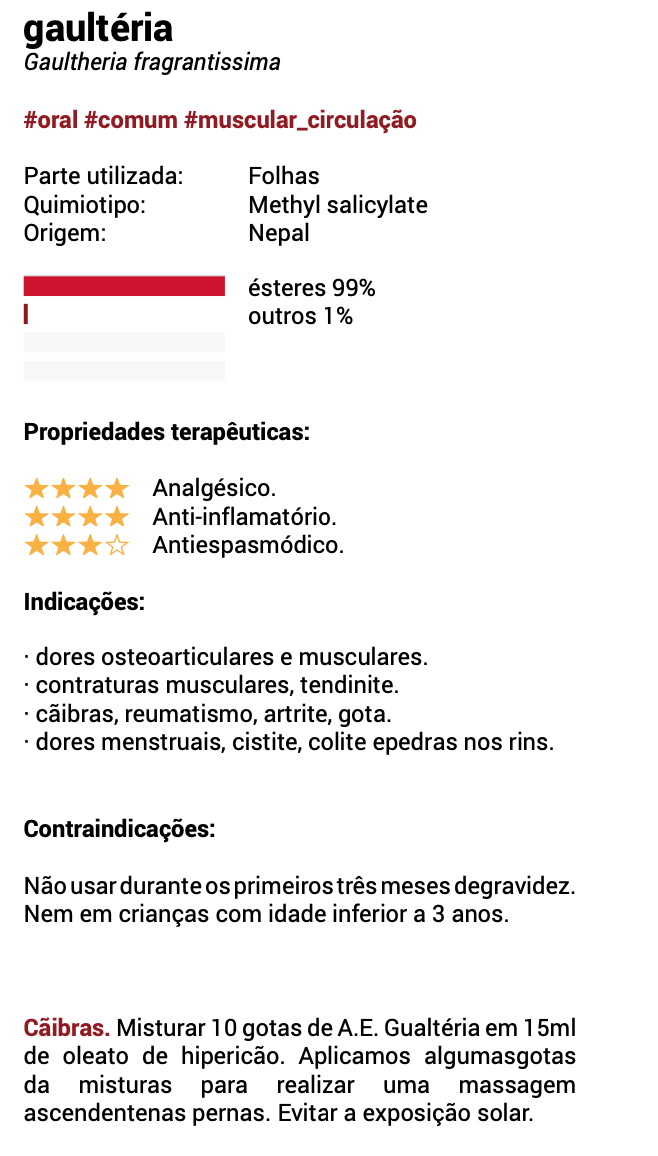 gaultéria
Gaultheria fragrantissima

#oral #comum #muscular_circulação

Parte utilizada: Folhas
Quimiotipo: Methyl salicylate
Origem: Nepal

ésteres 99%
outros 1%

Propriedades terapêuticas:

★★★★ Analgésico.
★★★★ Anti-inflamatório.
★★★☆ Antiespasmódico.

Indicações:

· dores osteoarticulares e musculares.
· contraturas musculares, tendinite.
· cãibras, reumatismo, artrite, gota.
· dores menstruais, cistite, colite epedras nos rins.

Contraindicações:

Não usar durante os primeiros três meses degravidez. Nem em crianças com idade inferior a 3 anos.

Cãibras. Misturar 10 gotas de A.E. Gualtéria em 15ml de oleato de hipericão. Aplicamos algumasgotas da misturas para realizar uma massagem ascendentenas pernas. Evitar a exposição solar.